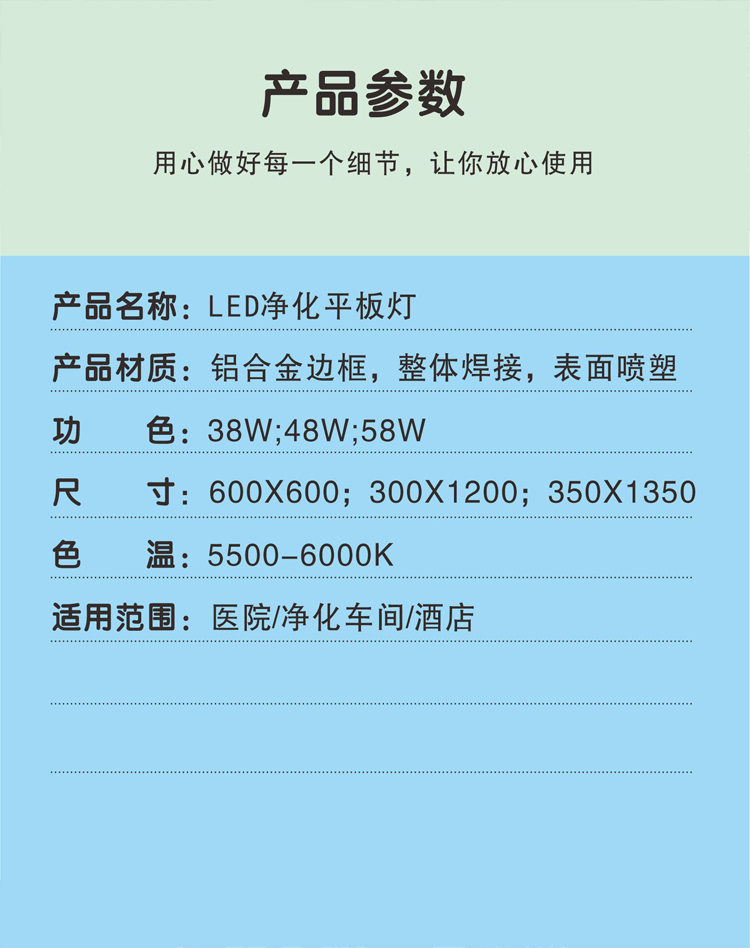 产品参数

用心做好每一个细节，让你放心使用

产品名称：LED净化平板灯

产品材质：铝合金边框，整体焊接，表面喷塑

功　　色：38W;48W;58W

尺　　寸：600X600；300X1200；350X1350

色　　温：5500-6000K

适用范围：医院/净化车间/酒店